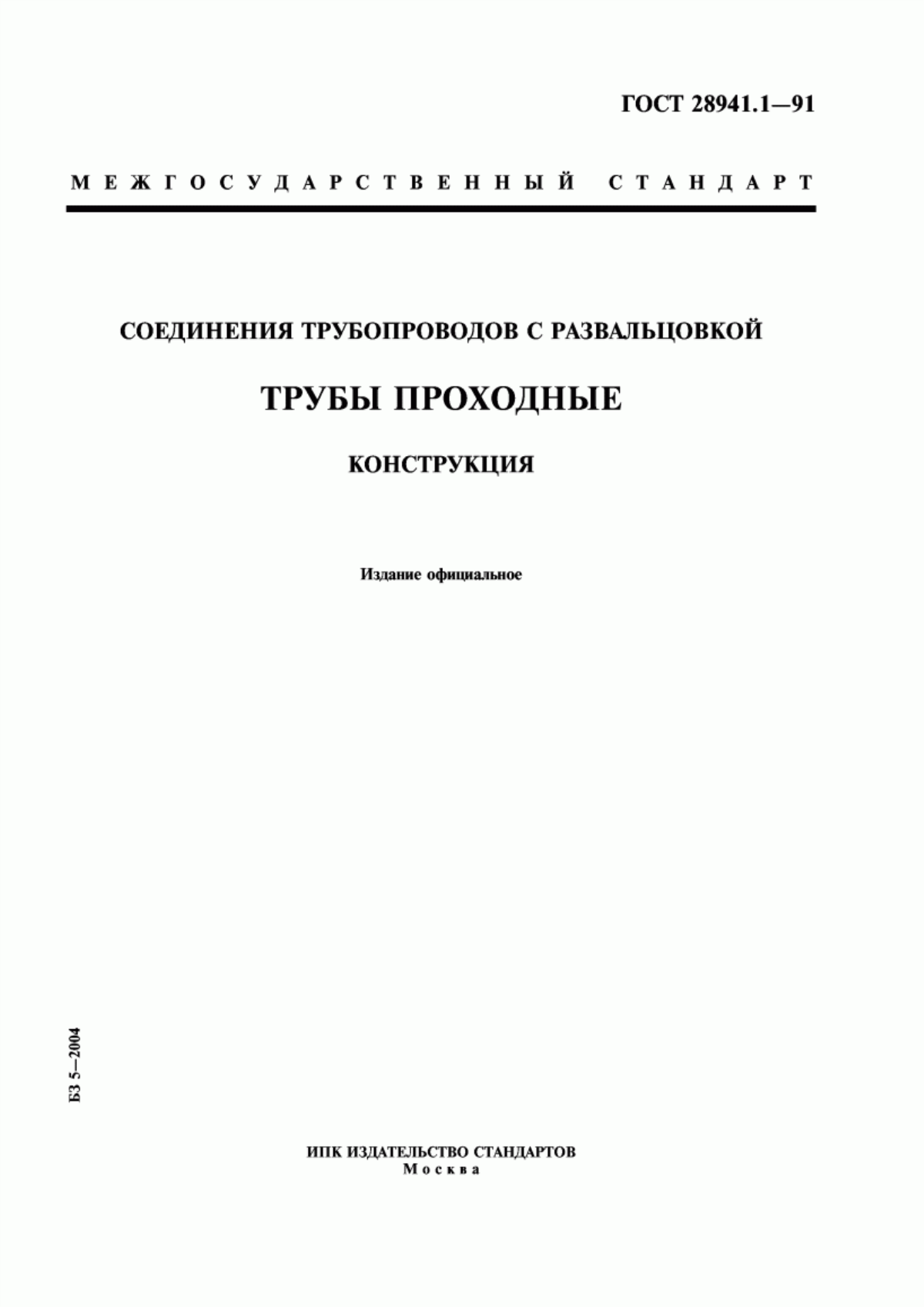 ГОСТ 28941.1—91

МЕЖГОСУДАРСТВЕННЫЙ СТАНДАРТ

СОЕДИНЕНИЯ ТРУБОПРОВОДОВ С РАЗВАЛЬЦОВКОЙ

ТРУБЫ ПРОХОДНЫЕ

КОНСТРУКЦИЯ

Издание официальное

БЗ 5—2004

ИПК ИЗДАТЕЛЬСТВО СТАНДАРТОВ
Москва